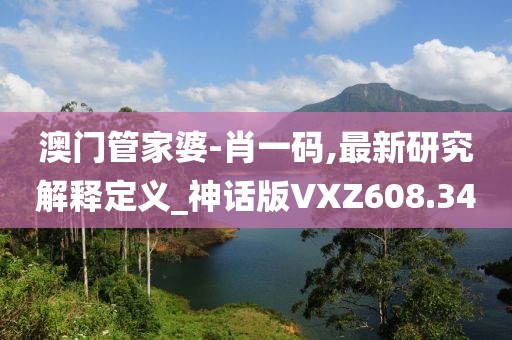 澳门管家婆-肖一码,最新研究解释定义_神话版VXZ608.34